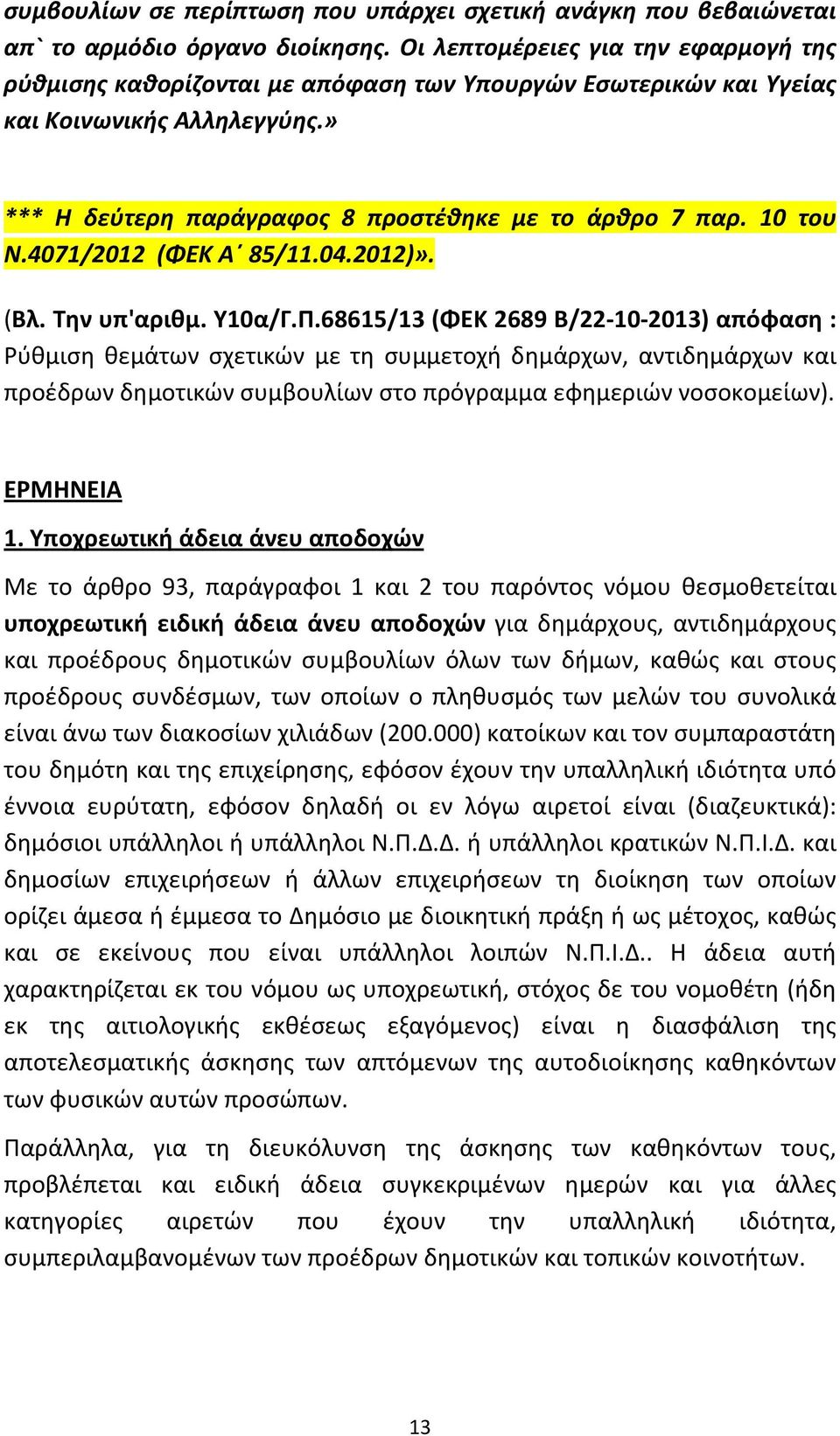 συμβουλίων σε περίπτωση που υπάρχει σχετική ανάγκη που βεβαιώνεται απ` το αρμόδιο όργανο διοίκησης. Οι λεπτομέρειες για την εφαρμογή της ρύθμισης καθορίζονται με απόφαση των Υπουργών Εσωτερικών και Υγείας και Κοινωνικής Αλληλεγγύης.»

*** Η δεύτερη παράγραφος 8 προστέθηκε με το άρθρο 7 παρ. 10 του Ν.4071/2012 (ΦΕΚ Α΄ 85/11.04.2012)».

(Βλ. Την υπ'αριθμ. Υ10α/Γ.Π.68615/13 (ΦΕΚ 2689 Β/22-10-2013) απόφαση : Ρύθμιση θεμάτων σχετικών με τη συμμετοχή δημάρχων, αντιδημάρχων και προέδρων δημοτικών συμβουλίων στο πρόγραμμα εφημεριών νοσοκομείων).

ΕΡΜΗΝΕΙΑ

1. Υποχρεωτική άδεια άνευ αποδοχών

Με το άρθρο 93, παράγραφοι 1 και 2 του παρόντος νόμου θεσμοθετείται υποχρεωτική ειδική άδεια άνευ αποδοχών για δημάρχους, αντιδημάρχους και προέδρους δημοτικών συμβουλίων όλων των δήμων, καθώς και στους προέδρους συνδέσμων, των οποίων ο πληθυσμός των μελών του συνολικά είναι άνω των διακοσίων χιλιάδων (200.000) κατοίκων και τον συμπαραστάτη του δημότη και της επιχείρησης, εφόσον έχουν την υπαλληλική ιδιότητα υπό έννοια ευρύτατη, εφόσον δηλαδή οι εν λόγω αιρετοί είναι (διαζευκτικά): δημόσιοι υπάλληλοι ή υπάλληλοι Ν.Π.Δ.Δ. ή υπάλληλοι κρατικών Ν.Π.Ι.Δ. και δημοσίων επιχειρήσεων ή άλλων επιχειρήσεων τη διοίκηση των οποίων ορίζει άμεσα ή έμμεσα το Δημόσιο με διοικητική πράξη ή ως μέτοχος, καθώς και σε εκείνους που είναι υπάλληλοι λοιπών Ν.Π.Ι.Δ.. Η άδεια αυτή χαρακτηρίζεται εκ του νόμου ως υποχρεωτική, στόχος δε του νομοθέτη (ήδη εκ της αιτιολογικής εκθέσεως εξαγόμενος) είναι η διασφάλιση της αποτελεσματικής άσκησης των απτόμενων της αυτοδιοίκησης καθηκόντων των φυσικών αυτών προσώπων.

Παράλληλα, για τη διευκόλυνση της άσκησης των καθηκόντων τους, προβλέπεται και ειδική άδεια συγκεκριμένων ημερών και για άλλες κατηγορίες αιρετών που έχουν την υπαλληλική ιδιότητα, συμπεριλαμβανομένων των προέδρων δημοτικών και τοπικών κοινοτήτων.

13